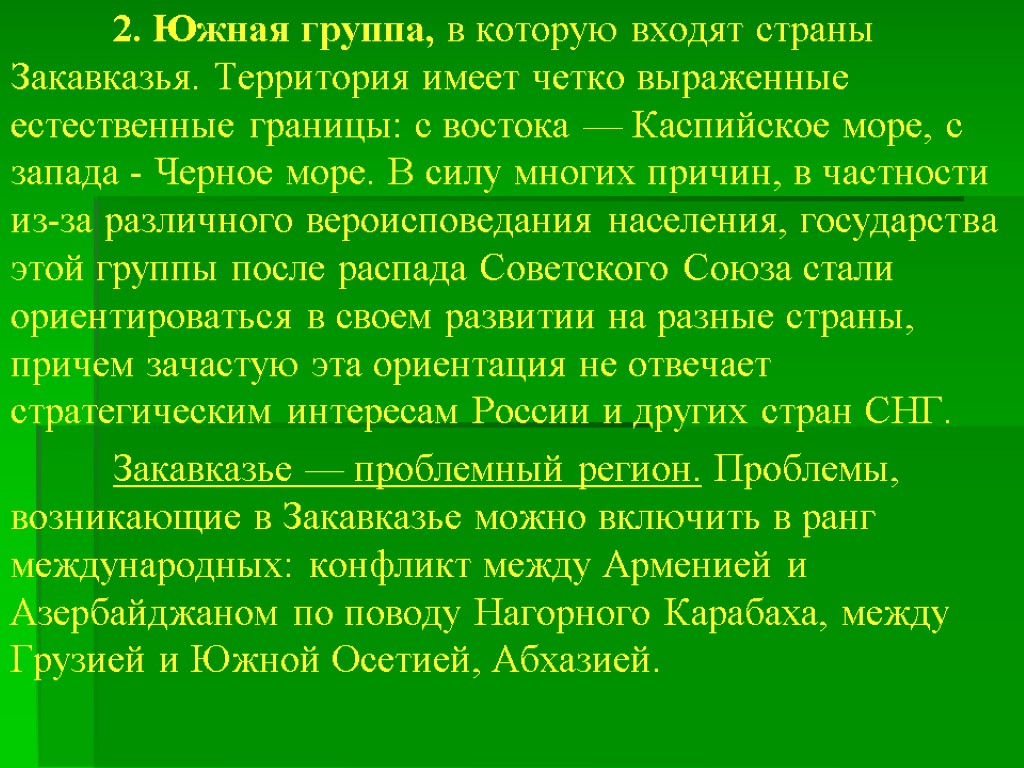 2. Южная группа, в которую входят страны Закавказья. Территория имеет четко выраженные естественные границы: с востока — Каспийское море, с запада - Черное море. В силу многих причин, в частности из-за различного вероисповедания населения, государства этой группы после распада Советского Союза стали ориентироваться в своем развитии на разные страны, причем зачастую эта ориентация не отвечает стратегическим интересам России и других стран СНГ.

Закавказье — проблемный регион. Проблемы, возникающие в Закавказье можно включить в ранг международных: конфликт между Арменией и Азербайджаном по поводу Нагорного Карабаха, между Грузией и Южной Осетией, Абхазией.